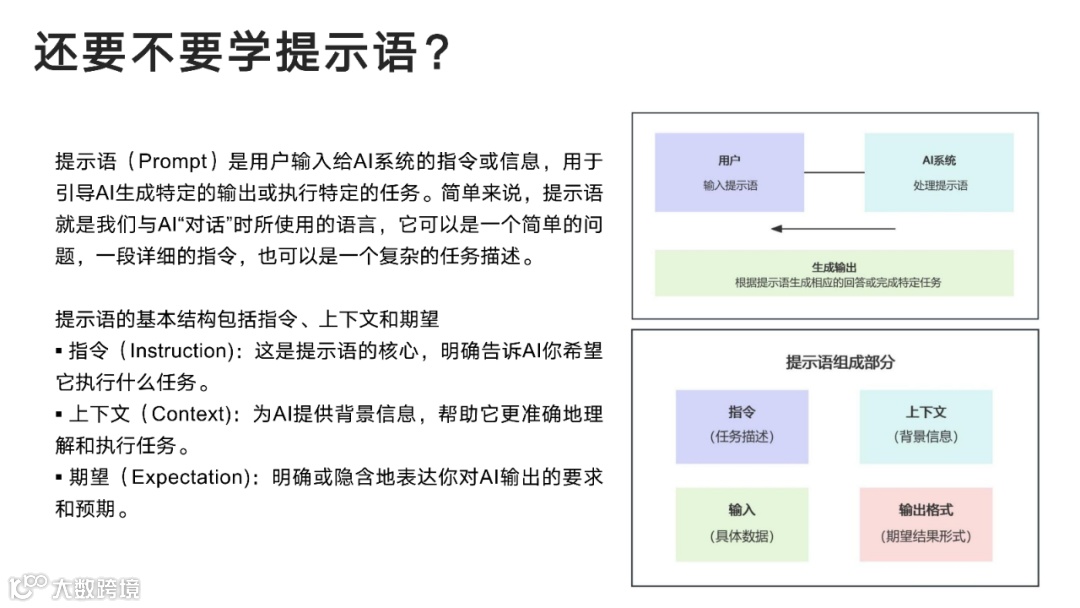 还要不要学提示语？

提示语（Prompt）是用户输入给AI系统的指令或信息，用于引导AI生成特定的输出或执行特定的任务。简单来说，提示语就是我们与AI“对话”时所使用的语言，它可以是一个简单的问题，一段详细的指令，也可以是一个复杂的任务描述。

提示语的基本结构包括指令、上下文和期望
▪ 指令（Instruction）：这是提示语的核心，明确告诉AI你希望它执行什么任务。
▪ 上下文（Context）：为AI提供背景信息，帮助它更准确地理解和执行任务。
▪ 期望（Expectation）：明确或隐含地表达你对AI输出的要求和预期。

用户
输入提示语

AI系统
处理提示语

生成输出
根据提示语生成相应的回答或完成特定任务

提示语组成部分

指令
（任务描述）

上下文
（背景信息）

输入
（具体数据）

输出格式
（期望结果形式）

大数跨境